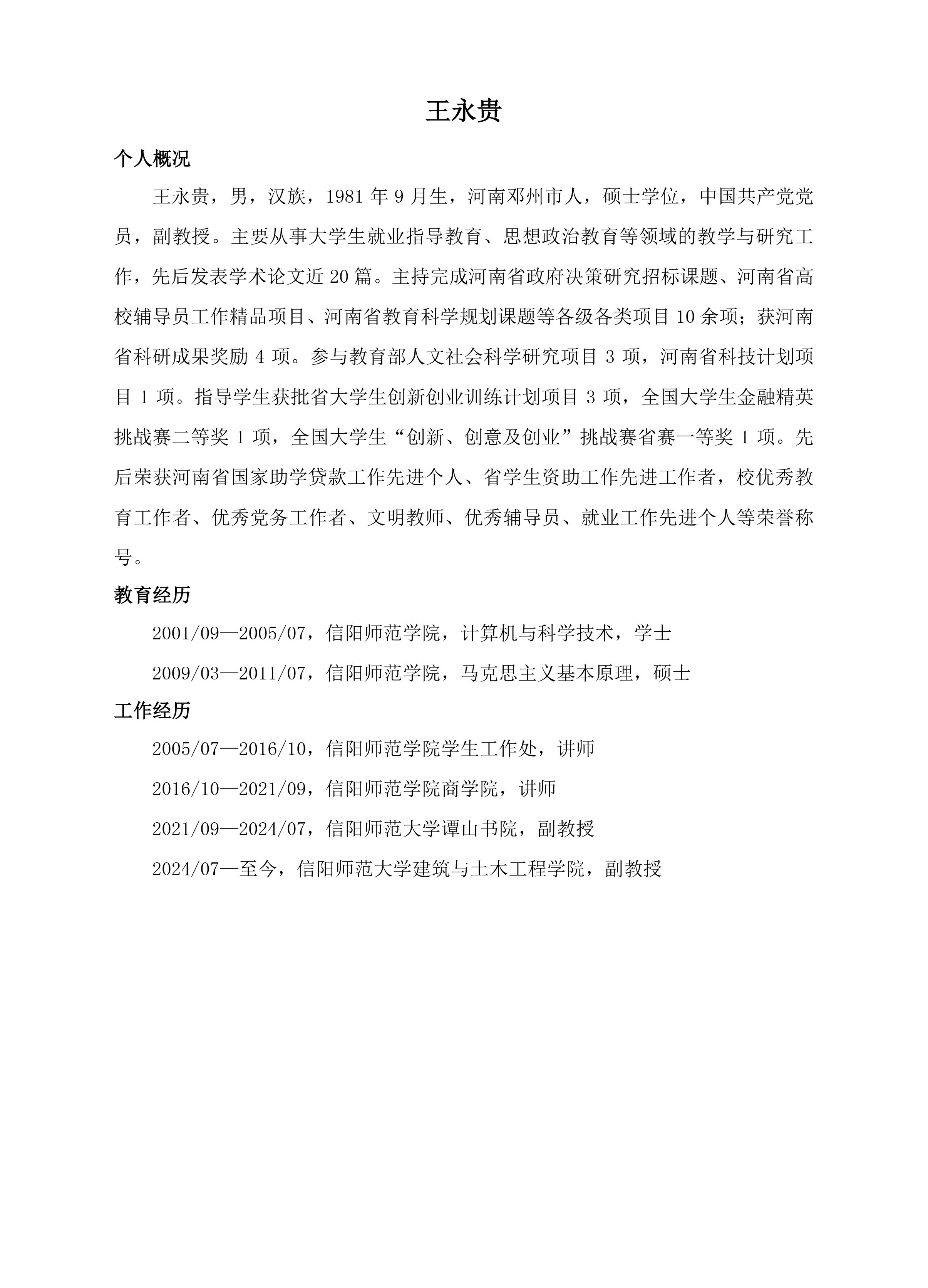 王永贵

个人概况

王永贵，男，汉族，1981 年 9 月生，河南邓州市人，硕士学位，中国共产党党员，副教授。主要从事大学生就业指导教育、思想政治教育等领域的教学与研究工作，先后发表学术论文近 20 篇。主持完成河南省政府决策研究招标课题、河南省高校辅导员工作精品项目、河南省教育科学规划课题等各级各类项目 10 余项；获河南省科研成果奖励 4 项。参与教育部人文社会科学研究项目 3 项，河南省科技计划项目 1 项。指导学生获批省大学生创新创业训练计划项目 3 项，全国大学生金融精英挑战赛二等奖 1 项，全国大学生“创新、创意及创业”挑战赛省赛一等奖 1 项。先后荣获河南省国家助学贷款工作先进个人、省学生资助工作先进工作者，校优秀教育工作者、优秀党务工作者、文明教师、优秀辅导员、就业工作先进个人等荣誉称号。

教育经历

2001/09—2005/07，信阳师范学院，计算机与科学技术，学士

2009/03—2011/07，信阳师范学院，马克思主义基本原理，硕士

工作经历

2005/07—2016/10，信阳师范学院学生工作处，讲师

2016/10—2021/09，信阳师范学院商学院，讲师

2021/09—2024/07，信阳师范大学谭山书院，副教授

2024/07—至今，信阳师范大学建筑与土木工程学院，副教授